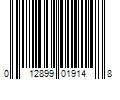 0 12899 01914 8